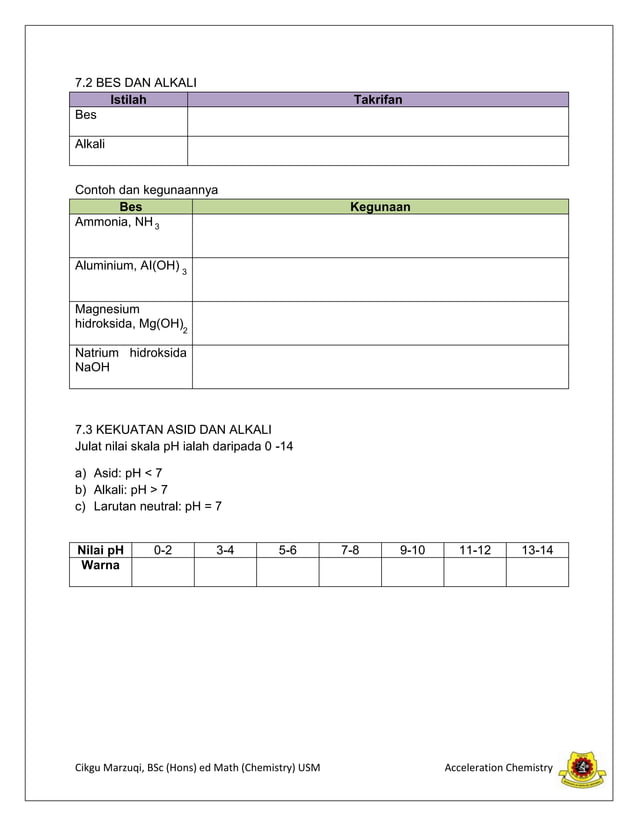 7.2 BES DAN ALKALI

| Istilah | Takrifan |
|---|---|
| Bes | |
| Alkali | |

Contoh dan kegunaannya

| Bes | Kegunaan |
|---|---|
| Ammonia, $NH_3$ | |
| Aluminium, $Al(OH)_3$ | |
| Magnesium hidroksida, $Mg(OH)_2$ | |
| Natrium hidroksida NaOH | |

7.3 KEKUATAN ASID DAN ALKALI
Julat nilai skala pH ialah daripada 0 -14

a) Asid: pH < 7
b) Alkali: pH > 7
c) Larutan neutral: pH = 7

| Nilai pH | 0-2 | 3-4 | 5-6 | 7-8 | 9-10 | 11-12 | 13-14 |
|---|---|---|---|---|---|---|---|
| Warna | | | | | | | |

Cikgu Marzuqi, BSc (Hons) ed Math (Chemistry) USM Acceleration Chemistry